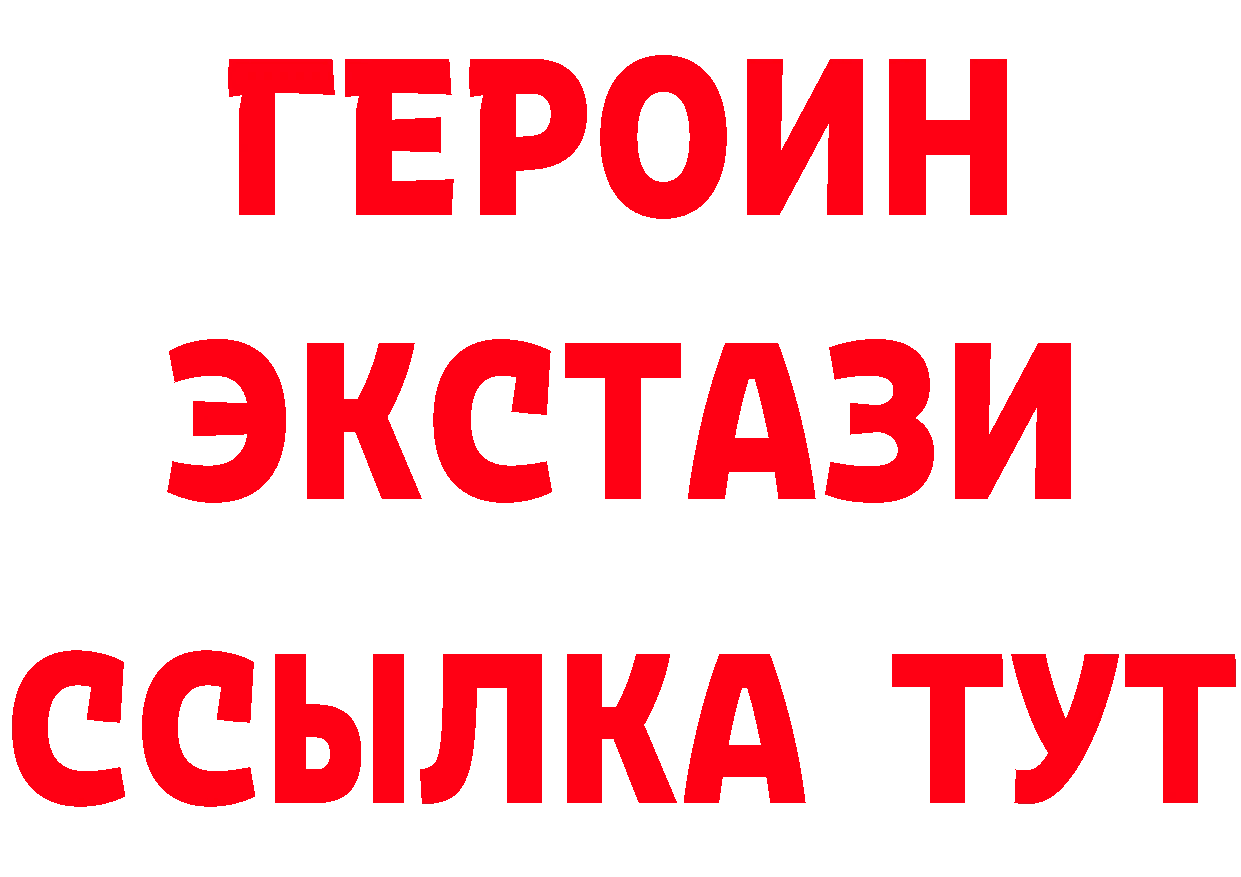 ГЕРОИН
ЭКСТАЗИ
ССЫЛКА ТУТ